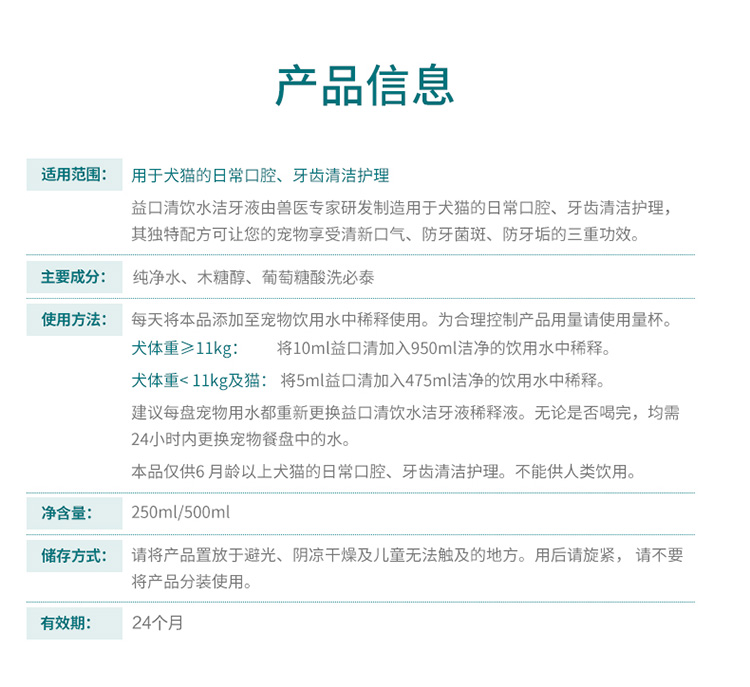 产品信息

适用范围： 用于犬猫的日常口腔、牙齿清洁护理

益口清饮水洁牙液由兽医专家研发制造用于犬猫的日常口腔、牙齿清洁护理，其独特配方可让您的宠物享受清新口气、防牙菌斑、防牙垢的三重功效。

主要成分： 纯净水、木糖醇、葡萄糖酸洗必泰

使用方法： 每天将本品添加至宠物饮用水中稀释使用。为合理控制产品用量请使用量杯。

犬体重≥11kg： 将10ml益口清加入950ml洁净的饮用水中稀释。

犬体重< 11kg及猫： 将5ml益口清加入475ml洁净的饮用水中稀释。

建议每盘宠物用水都重新更换益口清饮水洁牙液稀释液。无论是否喝完，均需24小时内更换宠物餐盘中的水。

本品仅供6 月龄以上犬猫的日常口腔、牙齿清洁护理。不能供人类饮用。

净含量： 250ml/500ml

储存方式： 请将产品置放于避光、阴凉干燥及儿童无法触及的地方。用后请旋紧， 请不要将产品分装使用。

有效期： 24个月